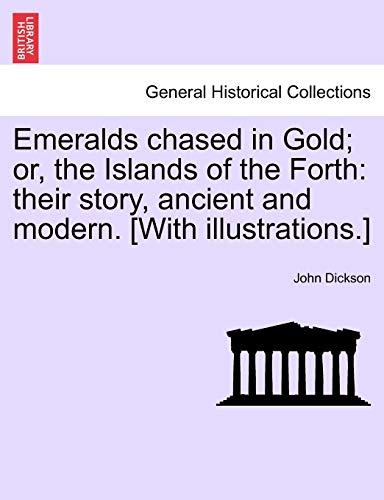 BRITISH LIBRARY

General Historical Collections

Emeralds chased in Gold; or, the Islands of the Forth: their story, ancient and modern. [With illustrations.]

John Dickson